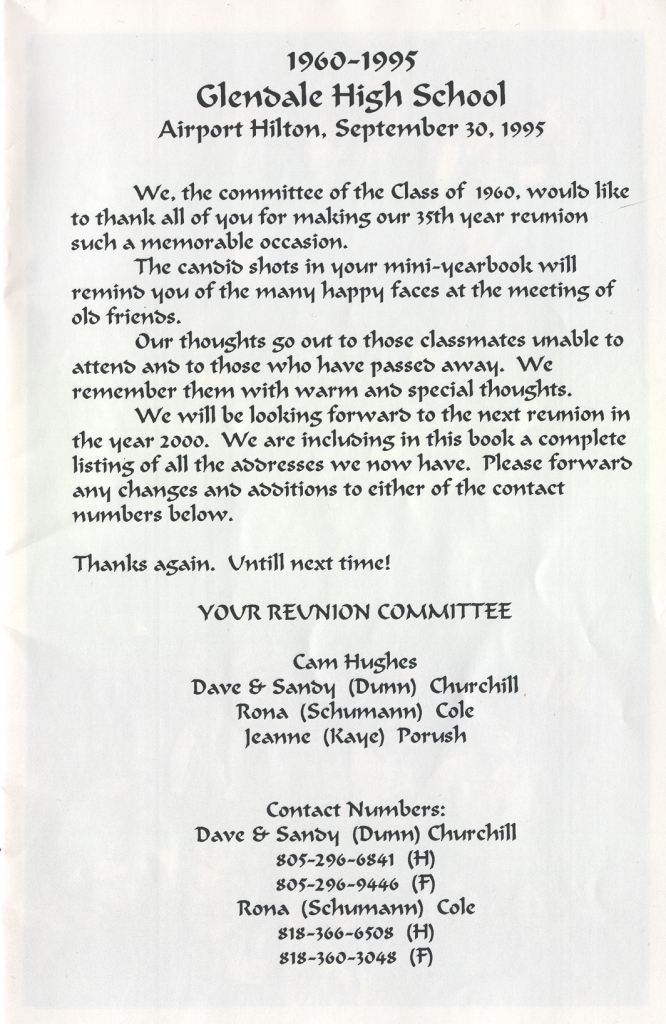 1960-1995
Glendale High School
Airport Hilton, September 30, 1995

We, the committee of the Class of 1960, would like to thank all of you for making our 35th year reunion such a memorable occasion.

The candid shots in your mini-yearbook will remind you of the many happy faces at the meeting of old friends.

Our thoughts go out to those classmates unable to attend and to those who have passed away. We remember them with warm and special thoughts.

We will be looking forward to the next reunion in the year 2000. We are including in this book a complete listing of all the addresses we now have. Please forward any changes and additions to either of the contact numbers below.

Thanks again. Untill next time!

YOUR REUNION COMMITTEE

Cam Hughes
Dave & Sandy (Dunn) Churchill
Rona (Schumann) Cole
Jeanne (Kaye) Porush

Contact Numbers:
Dave & Sandy (Dunn) Churchill
805-296-6841 (H)
805-296-9446 (F)
Rona (Schumann) Cole
818-366-6508 (H)
818-360-3048 (F)